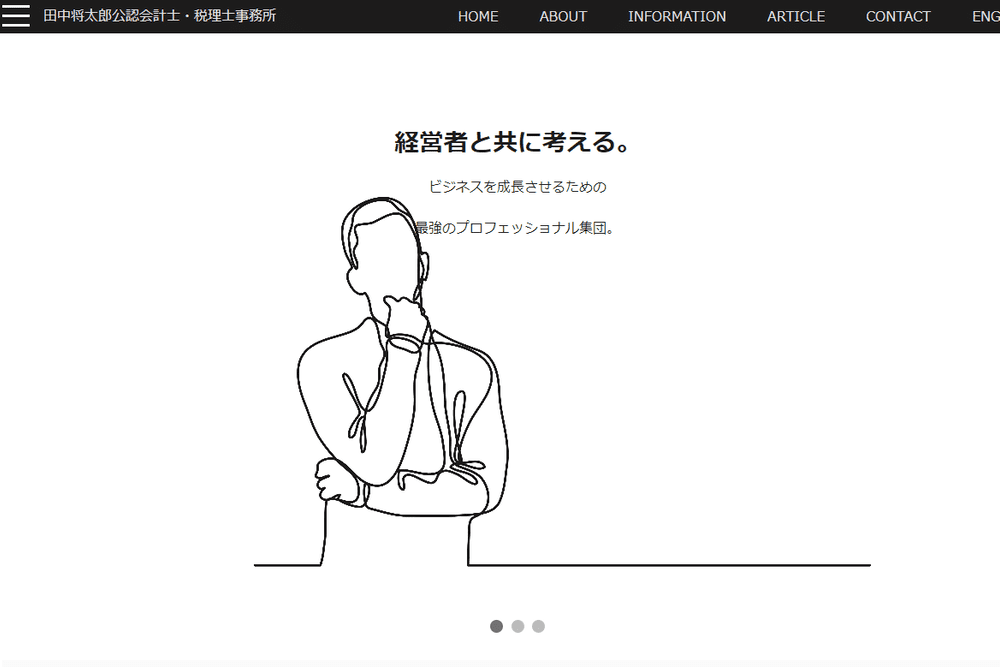 田中将太郎公認会計士・税理士事務所

HOME ABOUT INFORMATION ARTICLE CONTACT ENG

経営者と共に考える。

ビジネスを成長させるための

最強のプロフェッショナル集団。